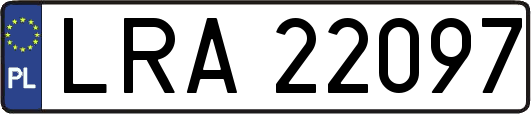 PL
LRA 22097